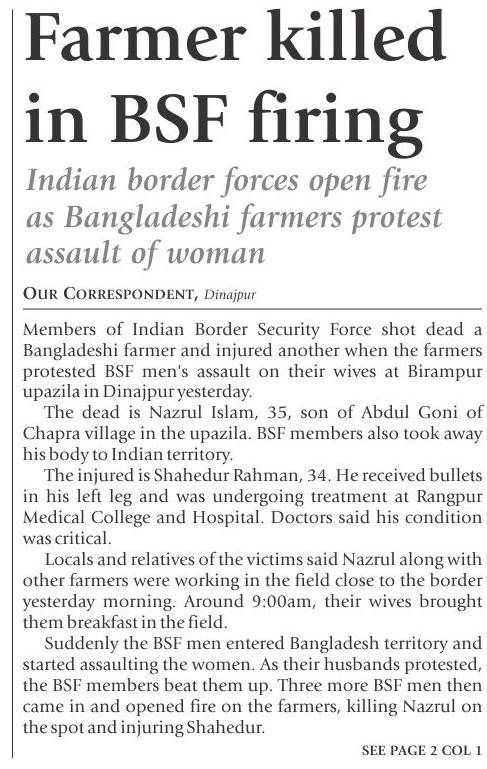 Farmer killed in BSF firing

Indian border forces open fire as Bangladeshi farmers protest assault of woman

OUR CORRESPONDENT, Dinajpur

Members of Indian Border Security Force shot dead a Bangladeshi farmer and injured another when the farmers protested BSF men's assault on their wives at Birampur upazila in Dinajpur yesterday.

The dead is Nazrul Islam, 35, son of Abdul Goni of Chapra village in the upazila. BSF members also took away his body to Indian territory.

The injured is Shahedur Rahman, 34. He received bullets in his left leg and was undergoing treatment at Rangpur Medical College and Hospital. Doctors said his condition was critical.

Locals and relatives of the victims said Nazrul along with other farmers were working in the field close to the border yesterday morning. Around 9:00am, their wives brought them breakfast in the field.

Suddenly the BSF men entered Bangladesh territory and started assaulting the women. As their husbands protested, the BSF members beat them up. Three more BSF men then came in and opened fire on the farmers, killing Nazrul on the spot and injuring Shahedur.

SEE PAGE 2 COL 1